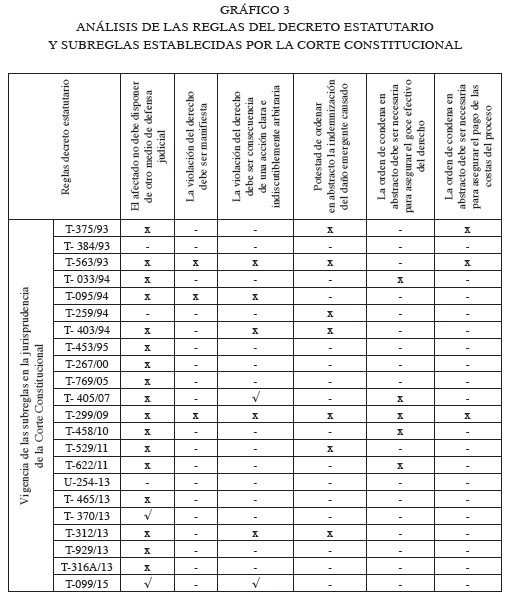 GRÁFICO 3
ANÁLISIS DE LAS REGLAS DEL DECRETO ESTATUTARIO
Y SUBREGLAS ESTABLECIDAS POR LA CORTE CONSTITUCIONAL

| Reglas decreto estatutario | | El afectado no debe disponer de otro medio de defensa judicial | La violación del derecho debe ser manifiesta | La violación del derecho debe ser consecuencia de una acción clara e indiscutiblemente arbitraria | Potestad de ordenar en abstracto la indemnización del daño emergente causado | La orden de condena en abstracto debe ser necesaria para asegurar el goce efectivo del derecho | La orden de condena en abstracto debe ser necesaria para asegurar el pago de las costas del proceso |
|---|---|---|---|---|---|---|---|
| Vigencia de las subreglas en la jurisprudencia de la Corte Constitucional | T-375/93 | x | - | - | x | - | x |
| | T- 384/93 | - | - | - | - | - | - |
| | T-563/93 | x | x | x | x | - | x |
| | T- 033/94 | x | - | - | - | x | - |
| | T-095/94 | x | x | x | - | - | - |
| | T-259/94 | - | - | - | x | - | - |
| | T- 403/94 | x | - | x | x | - | - |
| | T-453/95 | x | - | - | - | - | - |
| | T-267/00 | x | - | - | - | - | - |
| | T-769/05 | x | - | - | - | - | - |
| | T- 405/07 | x | - | √ | - | x | - |
| | T-299/09 | x | x | x | x | x | x |
| | T-458/10 | x | - | - | - | x | - |
| | T-529/11 | x | - | - | x | - | - |
| | T-622/11 | x | - | - | - | x | - |
| | U-254-13 | - | - | - | - | - | - |
| | T- 465/13 | x | - | - | - | - | - |
| | T- 370/13 | √ | - | - | - | - | - |
| | T-312/13 | x | - | x | x | - | - |
| | T-929/13 | x | - | - | - | - | - |
| | T-316A/13 | x | - | - | - | - | - |
| | T-099/15 | √ | - | √ | - | - | - |